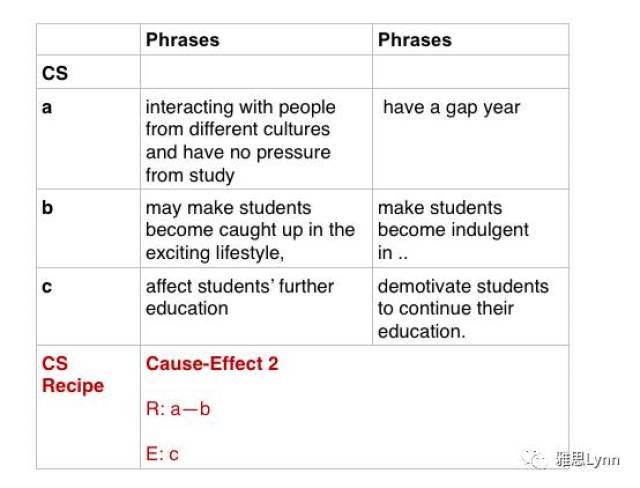 |  | Phrases | Phrases |
|---|---|---|
| CS |  |  |
| a | interacting with people from different cultures and have no pressure from study | have a gap year |
| b | may make students become caught up in the exciting lifestyle, | make students become indulgent in .. |
| c | affect students' further education | demotivate students to continue their education. |
| CS Recipe | Cause-Effect 2 R: a—b E: c |  |

雅思Lynn